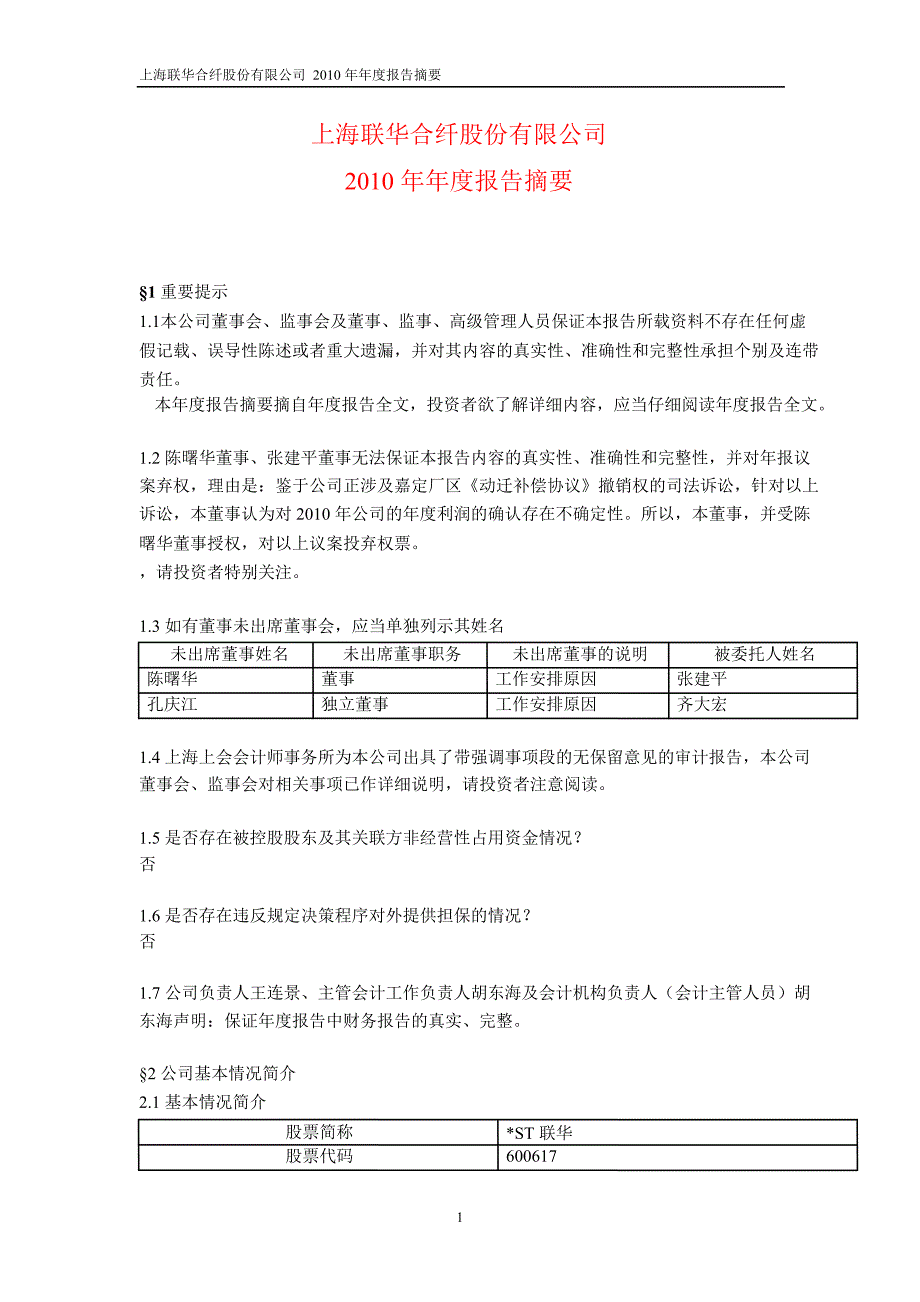 上海联华合纤股份有限公司 2010 年年度报告摘要

上海联华合纤股份有限公司
2010 年年度报告摘要

§1 重要提示
1.1 本公司董事会、监事会及董事、监事、高级管理人员保证本报告所载资料不存在任何虚假记载、误导性陈述或者重大遗漏，并对其内容的真实性、准确性和完整性承担个别及连带责任。
本年度报告摘要摘自年度报告全文，投资者欲了解详细内容，应当仔细阅读年度报告全文。

1.2 陈曙华董事、张建平董事无法保证本报告内容的真实性、准确性和完整性，并对年报议案弃权，理由是：鉴于公司正涉及嘉定厂区《动迁补偿协议》撤销权的司法诉讼，针对以上诉讼，本董事认为对 2010 年公司的年度利润的确认存在不确定性。所以，本董事，并受陈曙华董事授权，对以上议案投弃权票。
，请投资者特别关注。

1.3 如有董事未出席董事会，应当单独列示其姓名

| 未出席董事姓名 | 未出席董事职务 | 未出席董事的说明 | 被委托人姓名 |
|---|---|---|---|
| 陈曙华 | 董事 | 工作安排原因 | 张建平 |
| 孔庆江 | 独立董事 | 工作安排原因 | 齐大宏 |

1.4 上海上会会计师事务所为本公司出具了带强调事项段的无保留意见的审计报告，本公司董事会、监事会对相关事项已作详细说明，请投资者注意阅读。

1.5 是否存在被控股股东及其关联方非经营性占用资金情况？
否

1.6 是否存在违反规定决策程序对外提供担保的情况？
否

1.7 公司负责人王连景、主管会计工作负责人胡东海及会计机构负责人（会计主管人员）胡东海声明：保证年度报告中财务报告的真实、完整。

§2 公司基本情况简介
2.1 基本情况简介

| 股票简称 | *ST 联华 |
|---|---|
| 股票代码 | 600617 |

1